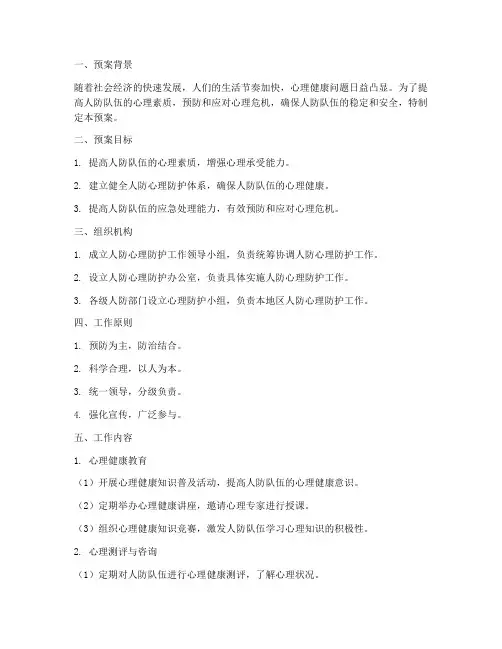 一、预案背景

随着社会经济的快速发展，人们的生活节奏加快，心理健康问题日益凸显。为了提高人防队伍的心理素质，预防和应对心理危机，确保人防队伍的稳定和安全，特制定本预案。

二、预案目标

1. 提高人防队伍的心理素质，增强心理承受能力。

2. 建立健全人防心理防护体系，确保人防队伍的心理健康。

3. 提高人防队伍的应急处理能力，有效预防和应对心理危机。

三、组织机构

1. 成立人防心理防护工作领导小组，负责统筹协调人防心理防护工作。

2. 设立人防心理防护办公室，负责具体实施人防心理防护工作。

3. 各级人防部门设立心理防护小组，负责本地区人防心理防护工作。

四、工作原则

1. 预防为主，防治结合。

2. 科学合理，以人为本。

3. 统一领导，分级负责。

4. 强化宣传，广泛参与。

五、工作内容

1. 心理健康教育

（1）开展心理健康知识普及活动，提高人防队伍的心理健康意识。

（2）定期举办心理健康讲座，邀请心理专家进行授课。

（3）组织心理健康知识竞赛，激发人防队伍学习心理知识的积极性。

2. 心理测评与咨询

（1）定期对人防队伍进行心理健康测评，了解心理状况。